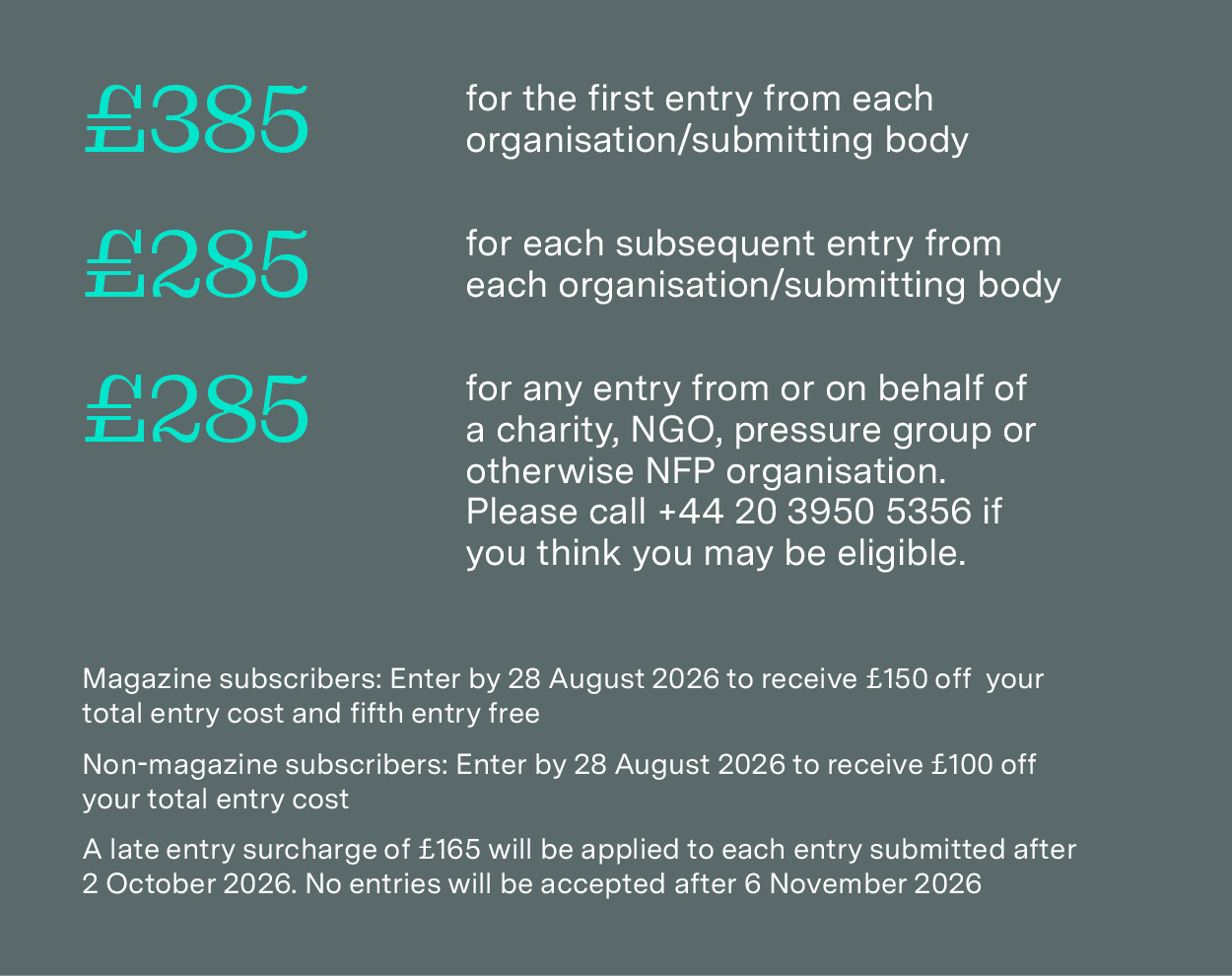 £385

for the first entry from each organisation/submitting body

£285

for each subsequent entry from each organisation/submitting body

£285

for any entry from or on behalf of a charity, NGO, pressure group or otherwise NFP organisation. Please call +44 20 3950 5356 if you think you may be eligible.

Magazine subscribers: Enter by 28 August 2026 to receive £150 off your total entry cost and fifth entry free

Non-magazine subscribers: Enter by 28 August 2026 to receive £100 off your total entry cost

A late entry surcharge of £165 will be applied to each entry submitted after 2 October 2026. No entries will be accepted after 6 November 2026